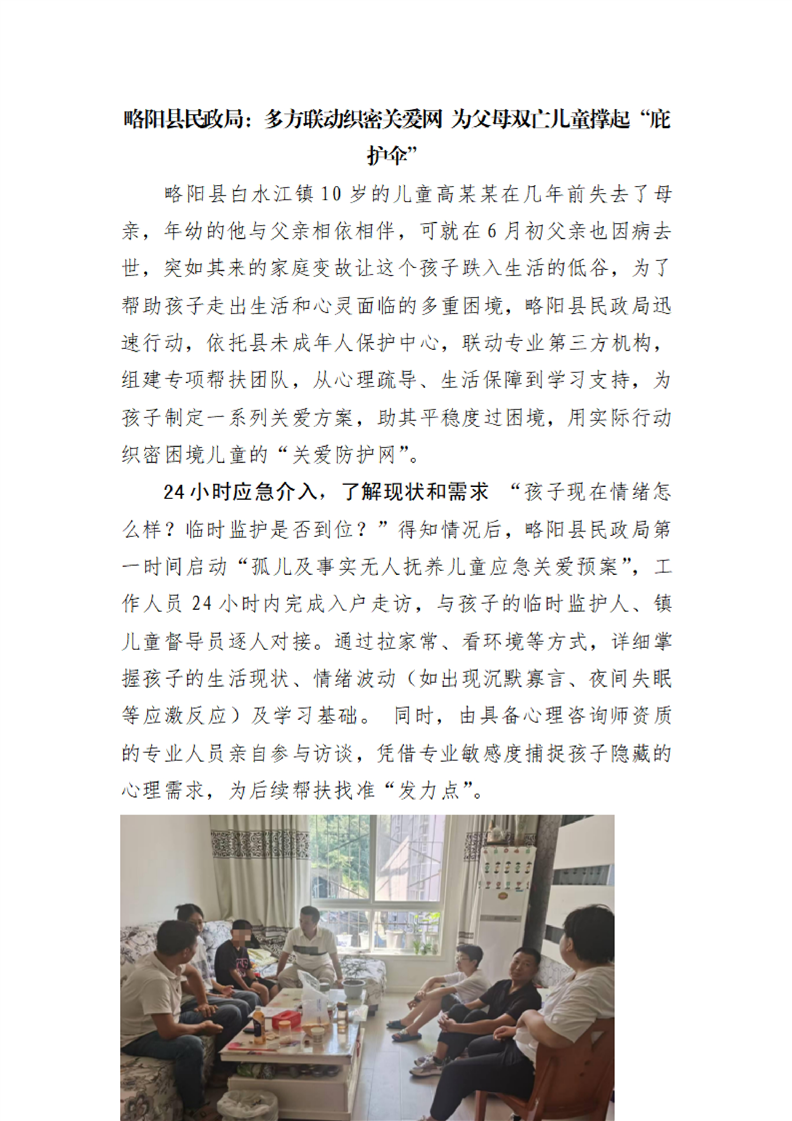 略阳县民政局：多方联动织密关爱网 为父母双亡儿童撑起“庇护伞”

略阳县白水江镇10岁的儿童高某某在几年前失去了母亲，年幼的他与父亲相依相伴，可就在6月初父亲也因病去世，突如其来的家庭变故让这个孩子跌入生活的低谷，为了帮助孩子走出生活和心灵面临的多重困境，略阳县民政局迅速行动，依托县未成年人保护中心，联动专业第三方机构，组建专项帮扶团队，从心理疏导、生活保障到学习支持，为孩子制定一系列关爱方案，助其平稳度过困境，用实际行动织密困境儿童的“关爱防护网”。

24小时应急介入，了解现状和需求 “孩子现在情绪怎么样？临时监护是否到位？”得知情况后，略阳县民政局第一时间启动“孤儿及事实无人抚养儿童应急关爱预案”，工作人员24小时内完成入户走访，与孩子的临时监护人、镇儿童督导员逐人对接。通过拉家常、看环境等方式，详细掌握孩子的生活现状、情绪波动（如出现沉默寡言、夜间失眠等应激反应）及学习基础。 同时，由具备心理咨询师资质的专业人员亲自参与访谈，凭借专业敏感度捕捉孩子隐藏的心理需求，为后续帮扶找准“发力点”。